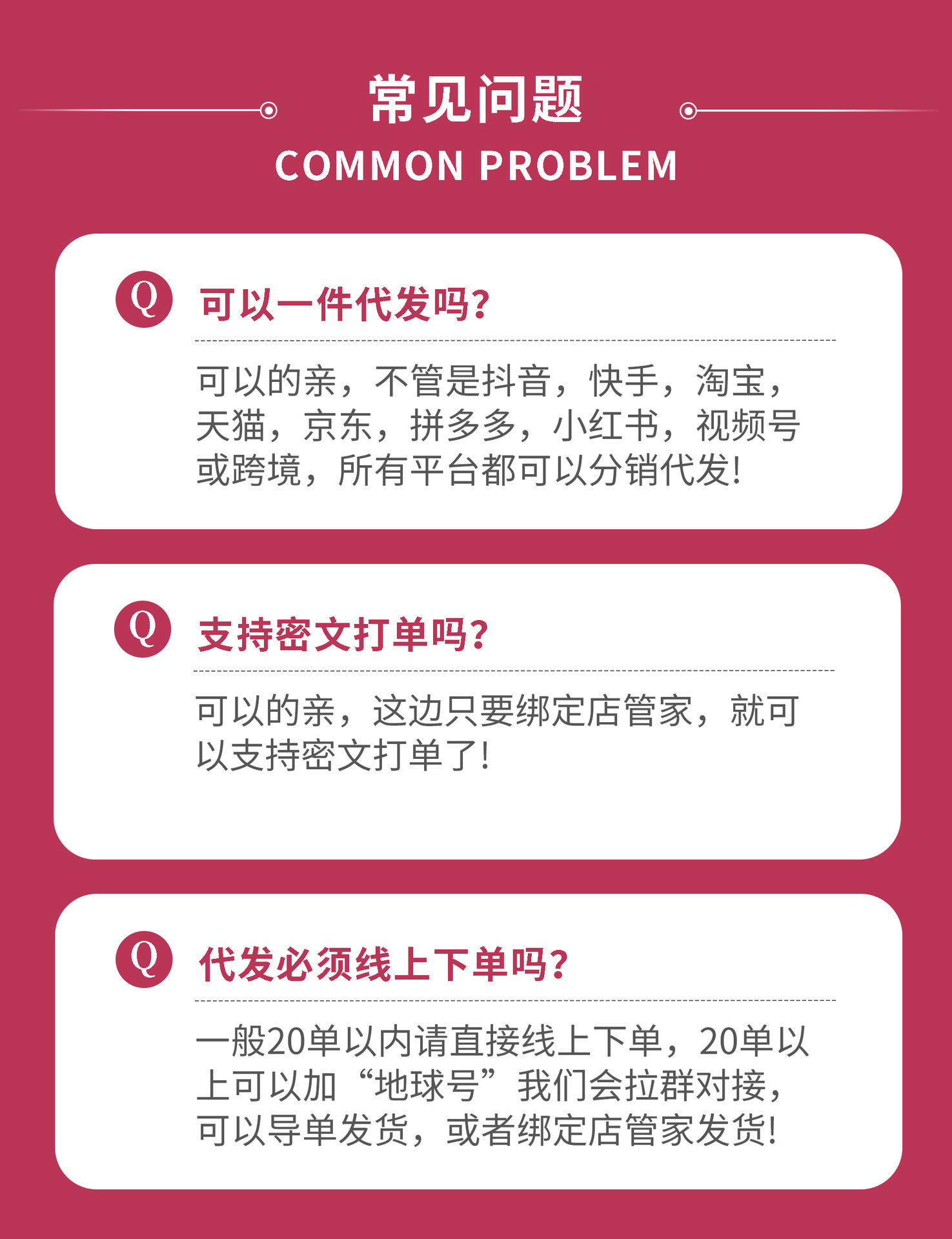 常见问题
COMMON PROBLEM

Q 可以一件代发吗?

可以的亲，不管是抖音，快手，淘宝，天猫，京东，拼多多，小红书，视频号或跨境，所有平台都可以分销代发!

Q 支持密文打单吗?

可以的亲，这边只要绑定店管家，就可以支持密文打单了!

Q 代发必须线上下单吗?

一般20单以内请直接线上下单，20单以上可以加“地球号”我们会拉群对接，可以导单发货，或者绑定店管家发货!